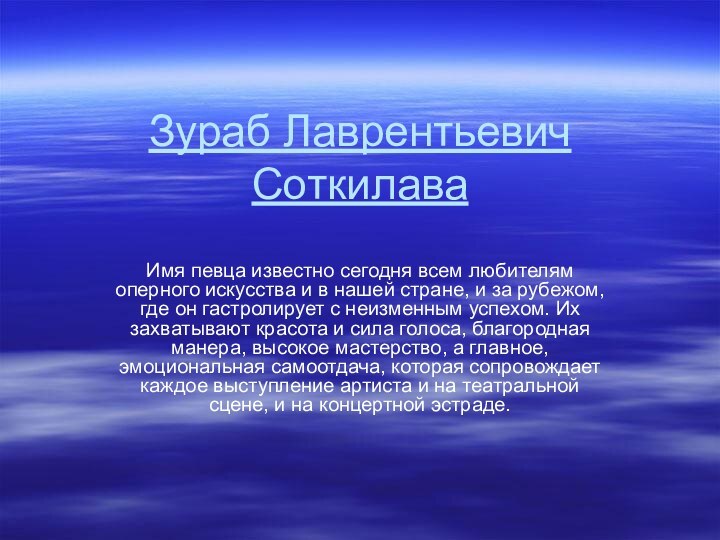 Зураб Лаврентьевич Соткилава

Имя певца известно сегодня всем любителям оперного искусства и в нашей стране, и за рубежом, где он гастролирует с неизменным успехом. Их захватывают красота и сила голоса, благородная манера, высокое мастерство, а главное, эмоциональная самоотдача, которая сопровождает каждое выступление артиста и на театральной сцене, и на концертной эстраде.